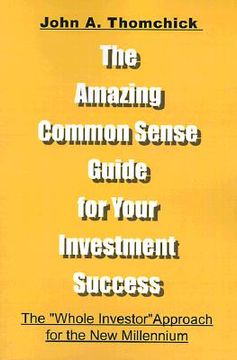 John A. Thomchick

The Amazing Common Sense Guide for Your Investment Success

The "Whole Investor"Approach for the New Millennium